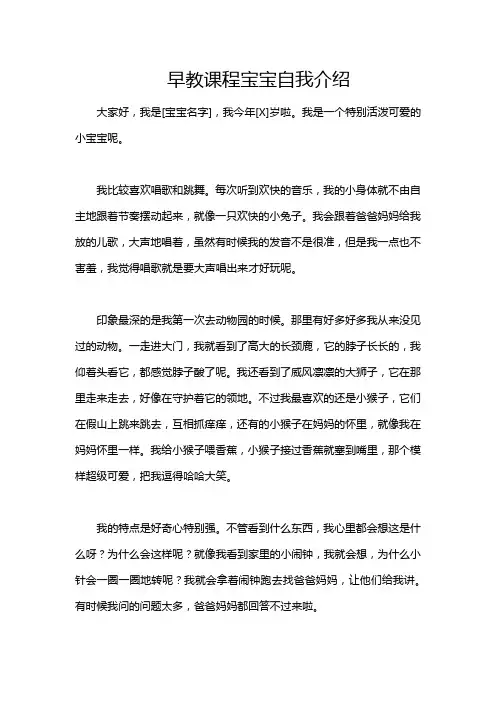 早教课程宝宝自我介绍

大家好，我是[宝宝名字]，我今年[X]岁啦。我是一个特别活泼可爱的小宝宝呢。

我比较喜欢唱歌和跳舞。每次听到欢快的音乐，我的小身体就不由自主地跟着节奏摆动起来，就像一只欢快的小兔子。我会跟着爸爸妈妈给我放的儿歌，大声地唱着，虽然有时候我的发音不是很准，但是我一点也不害羞，我觉得唱歌就是要大声唱出来才好玩呢。

印象最深的是我第一次去动物园的时候。那里有好多好多我从来没见过的动物。一走进大门，我就看到了高大的长颈鹿，它的脖子长长的，我仰着头看它，都感觉脖子酸了呢。我还看到了威风凛凛的大狮子，它在那里走来走去，好像在守护着它的领地。不过我最喜欢的还是小猴子，它们在假山上跳来跳去，互相抓痒痒，还有的小猴子在妈妈的怀里，就像我在妈妈怀里一样。我给小猴子喂香蕉，小猴子接过香蕉就塞到嘴里，那个模样超级可爱，把我逗得哈哈大笑。

我的特点是好奇心特别强。不管看到什么东西，我心里都会想这是什么呀？为什么会这样呢？就像我看到家里的小闹钟，我就会想，为什么小针会一圈一圈地转呢？我就会拿着闹钟跑去找爸爸妈妈，让他们给我讲。有时候我问的问题太多，爸爸妈妈都回答不过来啦。